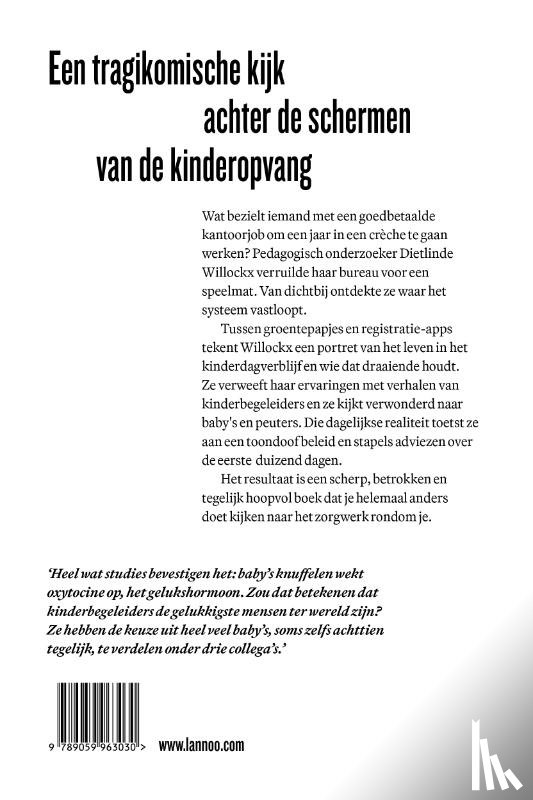 Een tragikomische kijk
achter de schermen
van de kinderopvang

Wat bezielt iemand met een goedbetaalde kantoorjob om een jaar in een crèche te gaan werken? Pedagogisch onderzoeker Dietlinde Willockx verruilde haar bureau voor een speelmat. Van dichtbij ontdekte ze waar het systeem vastloopt.

Tussen groentepapjes en registratie-apps tekent Willockx een portret van het leven in het kinderdagverblijf en wie dat draaiende houdt. Ze verweeft haar ervaringen met verhalen van kinderbegeleiders en ze kijkt verwonderd naar baby's en peuters. Die dagelijkse realiteit toetst ze aan een toondoof beleid en stapels adviezen over de eerste duizend dagen.

Het resultaat is een scherp, betrokken en tegelijk hoopvol boek dat je helemaal anders doet kijken naar het zorgwerk rondom je.

'Heel wat studies bevestigen het: baby's knuffelen wekt oxytocine op, het gelukshormoon. Zou dat betekenen dat kinderbegeleiders de gelukkigste mensen ter wereld zijn? Ze hebben de keuze uit heel veel baby's, soms zelfs achttien tegelijk, te verdelen onder drie collega's.'

9 789059 963030 >

www.lannoo.com